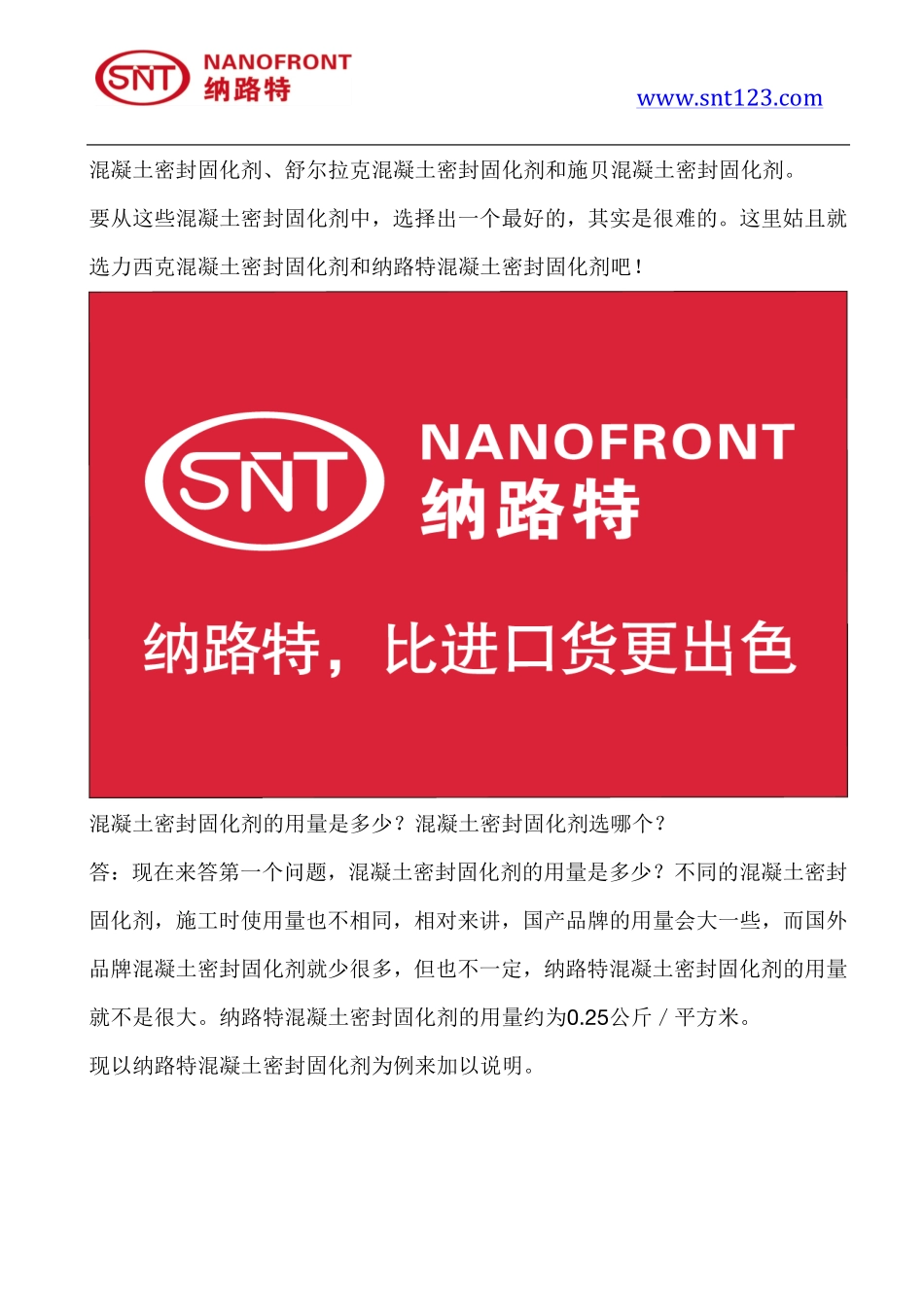 SNT NANOFRONT
纳路特

www.snt123.com

混凝土密封固化剂、舒尔拉克混凝土密封固化剂和施贝混凝土密封固化剂。

要从这些混凝土密封固化剂中，选择出一个最好的，其实是很难的。这里姑且就选力西克混凝土密封固化剂和纳路特混凝土密封固化剂吧！

SNT NANOFRONT
纳路特

纳路特，比进口货更出色

混凝土密封固化剂的用量是多少？混凝土密封固化剂选哪个？

答：现在来答第一个问题，混凝土密封固化剂的用量是多少？不同的混凝土密封固化剂，施工时使用量也不相同，相对来讲，国产品牌的用量会大一些，而国外品牌混凝土密封固化剂就少很多，但也不一定，纳路特混凝土密封固化剂的用量就不是很大。纳路特混凝土密封固化剂的用量约为0.25公斤／平方米。

现以纳路特混凝土密封固化剂为例来加以说明。